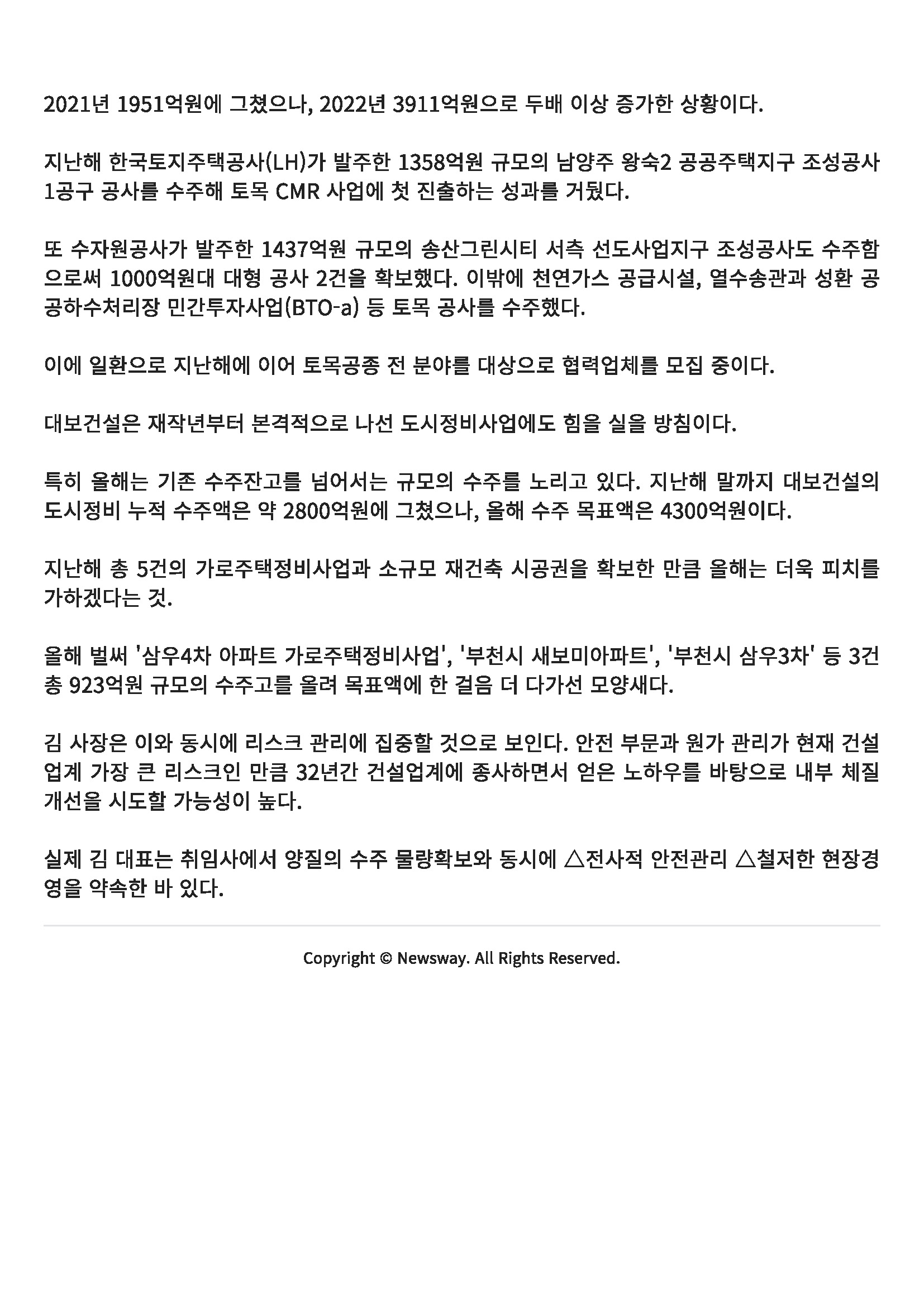 2021년 1951억원에 그쳤으나, 2022년 3911억원으로 두배 이상 증가한 상황이다.

지난해 한국토지주택공사(LH)가 발주한 1358억원 규모의 남양주 왕숙2 공공주택지구 조성공사 1공구 공사를 수주해 토목 CMR 사업에 첫 진출하는 성과를 거뒀다.

또 수자원공사가 발주한 1437억원 규모의 송산그린시티 서측 선도사업지구 조성공사도 수주함으로써 1000억원대 대형 공사 2건을 확보했다. 이밖에 천연가스 공급시설, 열수송관과 성환 공공하수처리장 민간투자사업(BTO-a) 등 토목 공사를 수주했다.

이에 일환으로 지난해에 이어 토목공종 전 분야를 대상으로 협력업체를 모집 중이다.

대보건설은 재작년부터 본격적으로 나선 도시정비사업에도 힘을 실을 방침이다.

특히 올해는 기존 수주잔고를 넘어서는 규모의 수주를 노리고 있다. 지난해 말까지 대보건설의 도시정비 누적 수주액은 약 2800억원에 그쳤으나, 올해 수주 목표액은 4300억원이다.

지난해 총 5건의 가로주택정비사업과 소규모 재건축 시공권을 확보한 만큼 올해는 더욱 피치를 가하겠다는 것.

올해 벌써 '삼우4차 아파트 가로주택정비사업', '부천시 새보미아파트', '부천시 삼우3차' 등 3건 총 923억원 규모의 수주고를 올려 목표액에 한 걸음 더 다가선 모양새다.

김 사장은 이와 동시에 리스크 관리에 집중할 것으로 보인다. 안전 부문과 원가 관리가 현재 건설업계 가장 큰 리스크인 만큼 32년간 건설업계에 종사하면서 얻은 노하우를 바탕으로 내부 체질 개선을 시도할 가능성이 높다.

실제 김 대표는 취임사에서 양질의 수주 물량확보와 동시에 △전사적 안전관리 △철저한 현장경영을 약속한 바 있다.

Copyright © Newsway. All Rights Reserved.